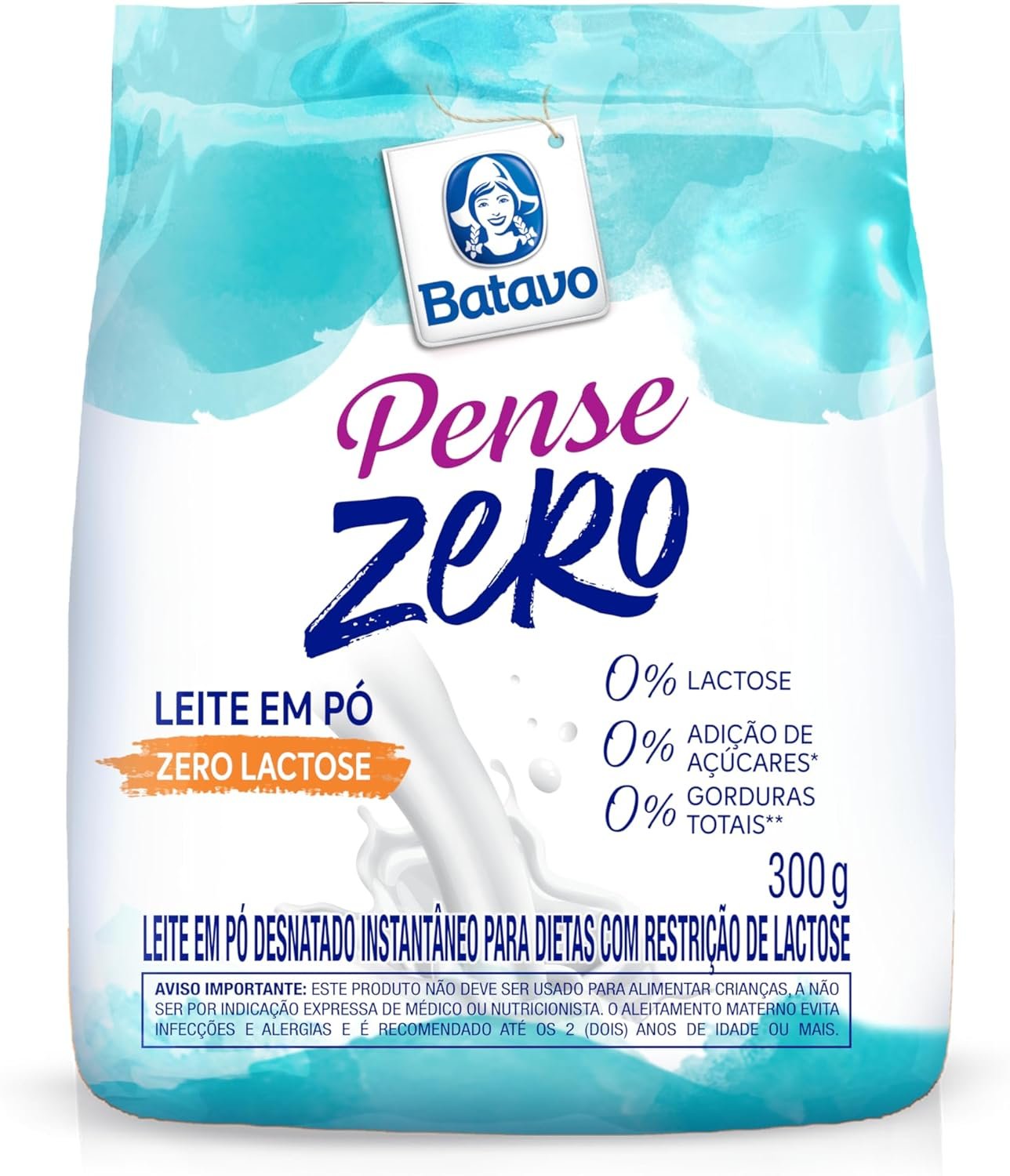 Batavo

Pense
ZERO

LEITE EM PÓ
ZERO LACTOSE

0% LACTOSE
0% ADIÇÃO DE AÇÚCARES*
0% GORDURAS TOTAIS**

300 g

LEITE EM PÓ DESNATADO INSTANTÂNEO PARA DIETAS COM RESTRIÇÃO DE LACTOSE

AVISO IMPORTANTE: ESTE PRODUTO NÃO DEVE SER USADO PARA ALIMENTAR CRIANÇAS, A NÃO SER POR INDICAÇÃO EXPRESSA DE MÉDICO OU NUTRICIONISTA. O ALEITAMENTO MATERNO EVITA INFECÇÕES E ALERGIAS E É RECOMENDADO ATÉ OS 2 (DOIS) ANOS DE IDADE OU MAIS.